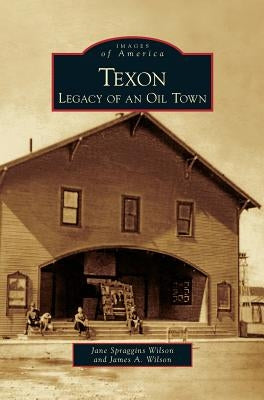 IMAGES
of America

TEXON
LEGACY OF AN OIL TOWN

Jane Spraggins Wilson
and James A. Wilson